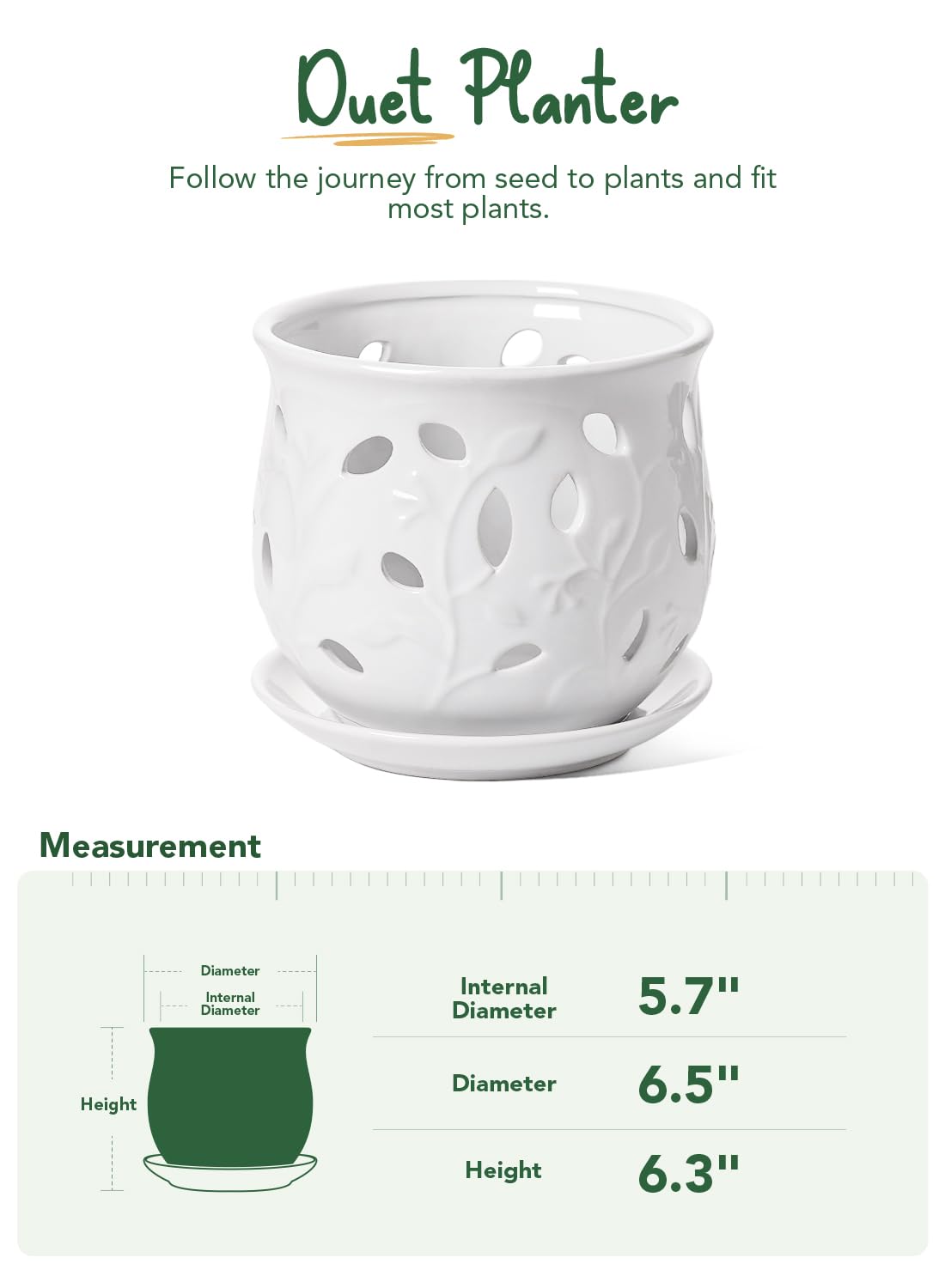 Duet Planter

Follow the journey from seed to plants and fit most plants.

Measurement

Diameter

Internal Diameter

Height

| Internal Diameter | 5.7" |
|---|---|
| Diameter | 6.5" |
| Height | 6.3" |